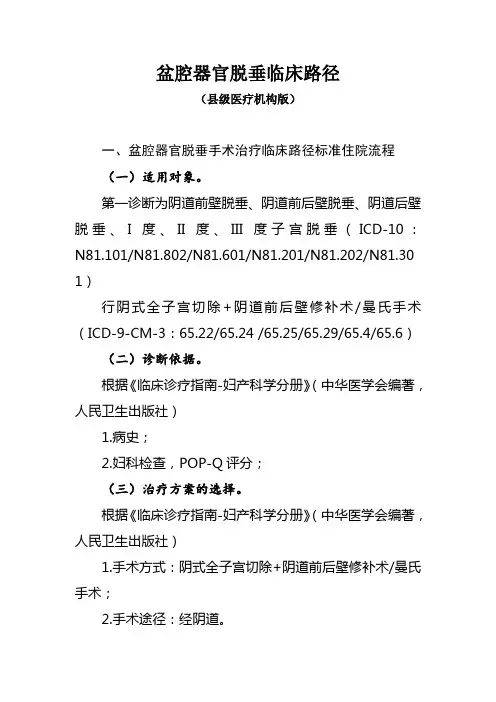 盆腔器官脱垂临床路径

（县级医疗机构版）

一、盆腔器官脱垂手术治疗临床路径标准住院流程

（一）适用对象。

第一诊断为阴道前壁脱垂、阴道前后壁脱垂、阴道后壁脱垂、Ⅰ度、Ⅱ度、Ⅲ度子宫脱垂（ICD-10：N81.101/N81.802/N81.601/N81.201/N81.202/N81.301）

行阴式全子宫切除+阴道前后壁修补术/曼氏手术（ICD-9-CM-3：65.22/65.24 /65.25/65.29/65.4/65.6）

（二）诊断依据。

根据《临床诊疗指南-妇产科学分册》（中华医学会编著，人民卫生出版社）

1.病史；

2.妇科检查，POP-Q 评分；

（三）治疗方案的选择。

根据《临床诊疗指南-妇产科学分册》（中华医学会编著，人民卫生出版社）

1.手术方式：阴式全子宫切除+阴道前后壁修补术/曼氏手术；

2.手术途径：经阴道。